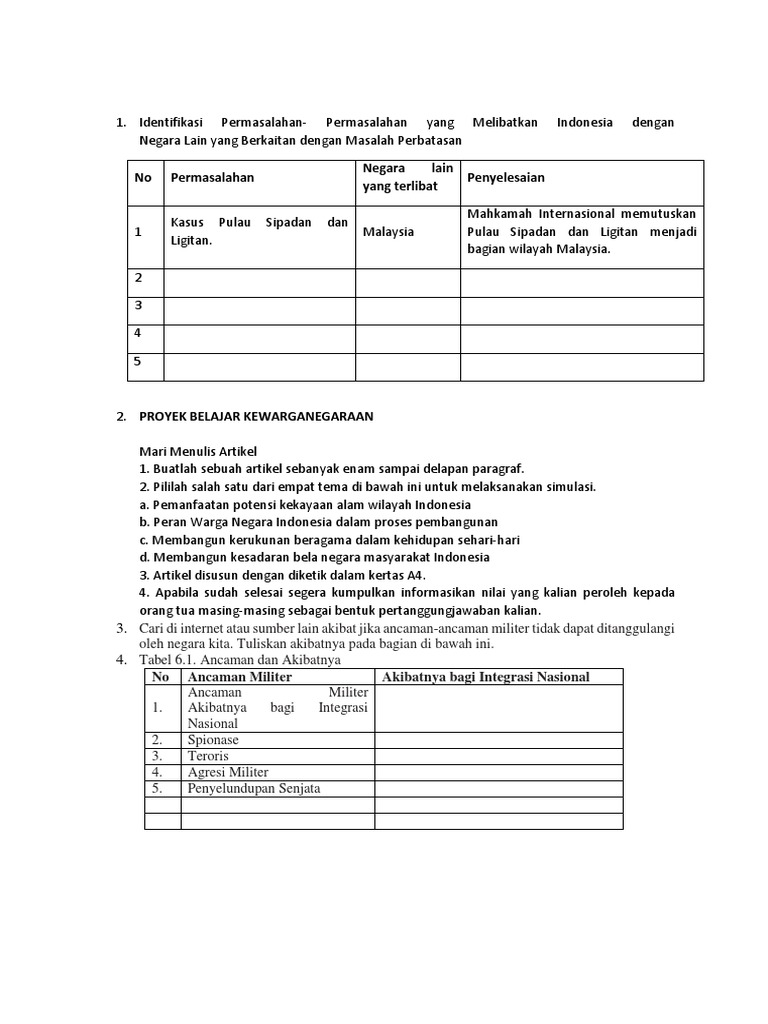 1. Identifikasi Permasalahan- Permasalahan yang Melibatkan Indonesia dengan Negara Lain yang Berkaitan dengan Masalah Perbatasan

| No | Permasalahan | Negara lain yang terlibat | Penyelesaian |
|---|---|---|---|
| 1 | Kasus Pulau Sipadan dan Ligitan. | Malaysia | Mahkamah Internasional memutuskan Pulau Sipadan dan Ligitan menjadi bagian wilayah Malaysia. |
| 2 | | | |
| 3 | | | |
| 4 | | | |
| 5 | | | |

2. PROYEK BELAJAR KEWARGANEGARAAN

Mari Menulis Artikel
1. Buatlah sebuah artikel sebanyak enam sampai delapan paragraf.
2. Pililah salah satu dari empat tema di bawah ini untuk melaksanakan simulasi.
a. Pemanfaatan potensi kekayaan alam wilayah Indonesia
b. Peran Warga Negara Indonesia dalam proses pembangunan
c. Membangun kerukunan beragama dalam kehidupan sehari-hari
d. Membangun kesadaran bela negara masyarakat Indonesia
3. Artikel disusun dengan diketik dalam kertas A4.
4. Apabila sudah selesai segera kumpulkan informasikan nilai yang kalian peroleh kepada orang tua masing-masing sebagai bentuk pertanggungjawaban kalian.
3. Cari di internet atau sumber lain akibat jika ancaman-ancaman militer tidak dapat ditanggulangi oleh negara kita. Tuliskan akibatnya pada bagian di bawah ini.
4. Tabel 6.1. Ancaman dan Akibatnya

| No | Ancaman Militer | Akibatnya bagi Integrasi Nasional |
|---|---|---|
| 1. | Ancaman Militer Akibatnya bagi Integrasi Nasional | |
| 2. | Spionase | |
| 3. | Teroris | |
| 4. | Agresi Militer | |
| 5. | Penyelundupan Senjata | |
| | | |
| | | |